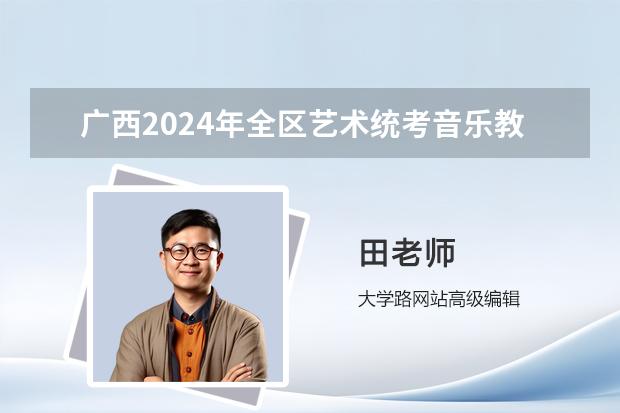 广西2024年全区艺术统考音乐教

田老师

大学路网站高级编辑